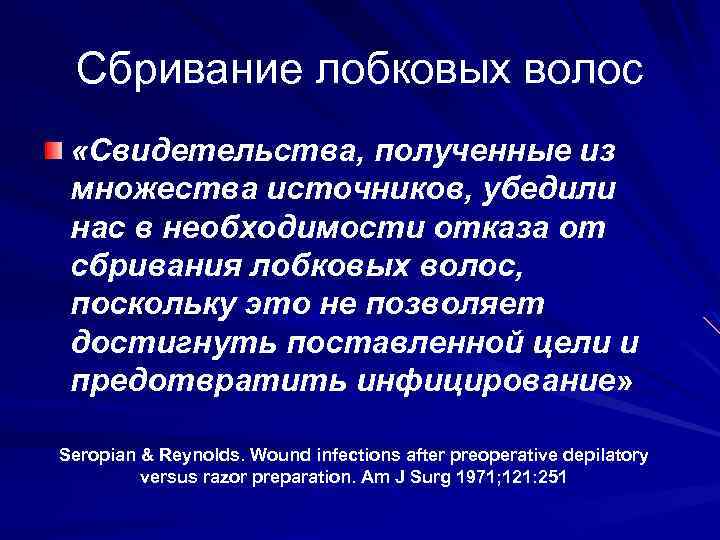 Сбривание лобковых волос

«Свидетельства, полученные из множества источников, убедили нас в необходимости отказа от сбривания лобковых волос, поскольку это не позволяет достигнуть поставленной цели и предотвратить инфицирование»

Seropian & Reynolds. Wound infections after preoperative depilatory versus razor preparation. Am J Surg 1971;121:251